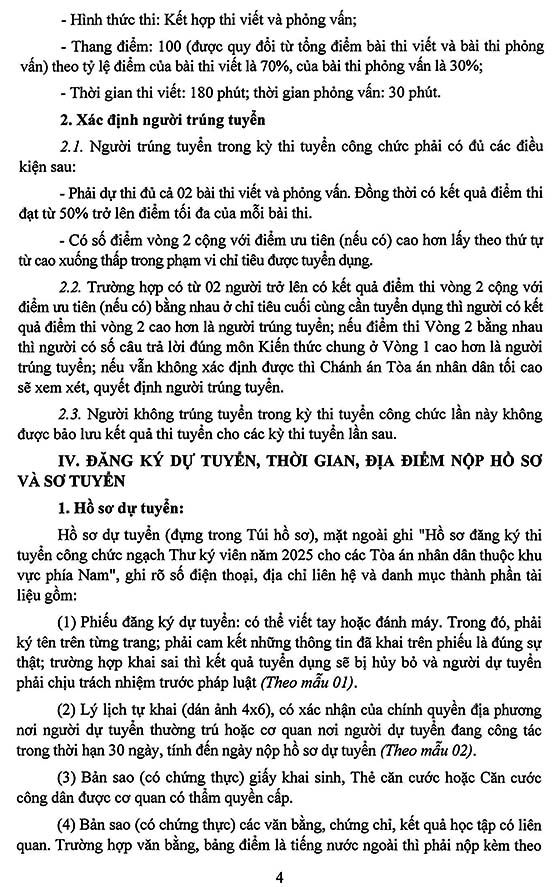 - Hình thức thi: Kết hợp thi viết và phỏng vấn;

- Thang điểm: 100 (được quy đổi từ tổng điểm bài thi viết và bài thi phỏng vấn) theo tỷ lệ điểm của bài thi viết là 70%, của bài thi phỏng vấn là 30%;

- Thời gian thi viết: 180 phút; thời gian phỏng vấn: 30 phút.

2. Xác định người trúng tuyển

2.1. Người trúng tuyển trong kỳ thi tuyển công chức phải có đủ các điều kiện sau:

- Phải dự thi đủ cả 02 bài thi viết và phỏng vấn. Đồng thời có kết quả điểm thi đạt từ 50% trở lên điểm tối đa của mỗi bài thi.

- Có số điểm vòng 2 cộng với điểm ưu tiên (nếu có) cao hơn lấy theo thứ tự từ cao xuống thấp trong phạm vi chỉ tiêu được tuyển dụng.

2.2. Trường hợp có từ 02 người trở lên có kết quả điểm thi vòng 2 cộng với điểm ưu tiên (nếu có) bằng nhau ở chỉ tiêu cuối cùng cần tuyển dụng thì người có kết quả điểm thi vòng 2 cao hơn là người trúng tuyển; nếu điểm thi Vòng 2 bằng nhau thì người có số câu trả lời đúng môn Kiến thức chung ở Vòng 1 cao hơn là người trúng tuyển; nếu vẫn không xác định được thì Chánh án Tòa án nhân dân tối cao sẽ xem xét, quyết định người trúng tuyển.

2.3. Người không trúng tuyển trong kỳ thi tuyển công chức lần này không được bảo lưu kết quả thi tuyển cho các kỳ thi tuyển lần sau.

IV. ĐĂNG KÝ DỰ TUYỂN, THỜI GIAN, ĐỊA ĐIỂM NỘP HỒ SƠ VÀ SƠ TUYỂN

1. Hồ sơ dự tuyển:

Hồ sơ dự tuyển (đựng trong Túi hồ sơ), mặt ngoài ghi "Hồ sơ đăng ký thi tuyển công chức ngạch Thư ký viên năm 2025 cho các Tòa án nhân dân thuộc khu vực phía Nam", ghi rõ số điện thoại, địa chỉ liên hệ và danh mục thành phần tài liệu gồm:

(1) Phiếu đăng ký dự tuyển: có thể viết tay hoặc đánh máy. Trong đó, phải ký tên trên từng trang; phải cam kết những thông tin đã khai trên phiếu là đúng sự thật; trường hợp khai sai thì kết quả tuyển dụng sẽ bị hủy bỏ và người dự tuyển phải chịu trách nhiệm trước pháp luật (Theo mẫu 01).

(2) Lý lịch tự khai (dán ảnh 4x6), có xác nhận của chính quyền địa phương nơi người dự tuyển thường trú hoặc cơ quan nơi người dự tuyển đang công tác trong thời hạn 30 ngày, tính đến ngày nộp hồ sơ dự tuyển (Theo mẫu 02).

(3) Bản sao (có chứng thực) giấy khai sinh, Thẻ căn cước hoặc Căn cước công dân được cơ quan có thẩm quyền cấp.

(4) Bản sao (có chứng thực) các văn bằng, chứng chỉ, kết quả học tập có liên quan. Trường hợp văn bằng, bảng điểm là tiếng nước ngoài thì phải nộp kèm theo

4